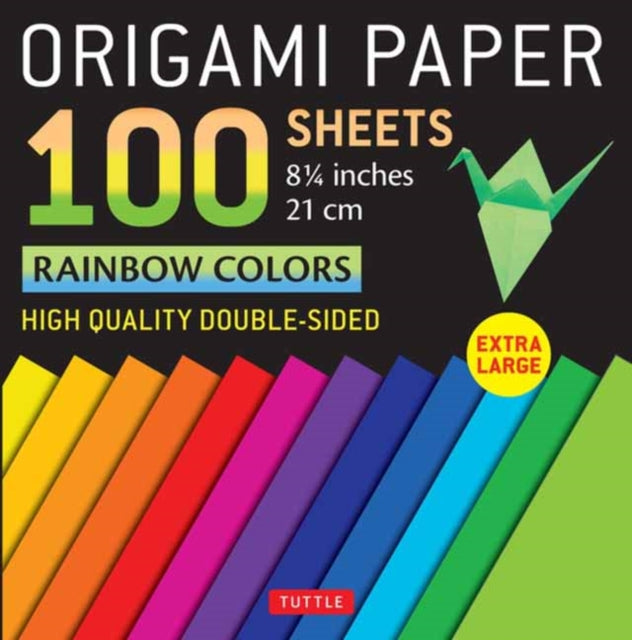 ORIGAMI PAPER

100 SHEETS

8¼ inches
21 cm

RAINBOW COLORS

HIGH QUALITY DOUBLE-SIDED

EXTRA LARGE

TUTTLE